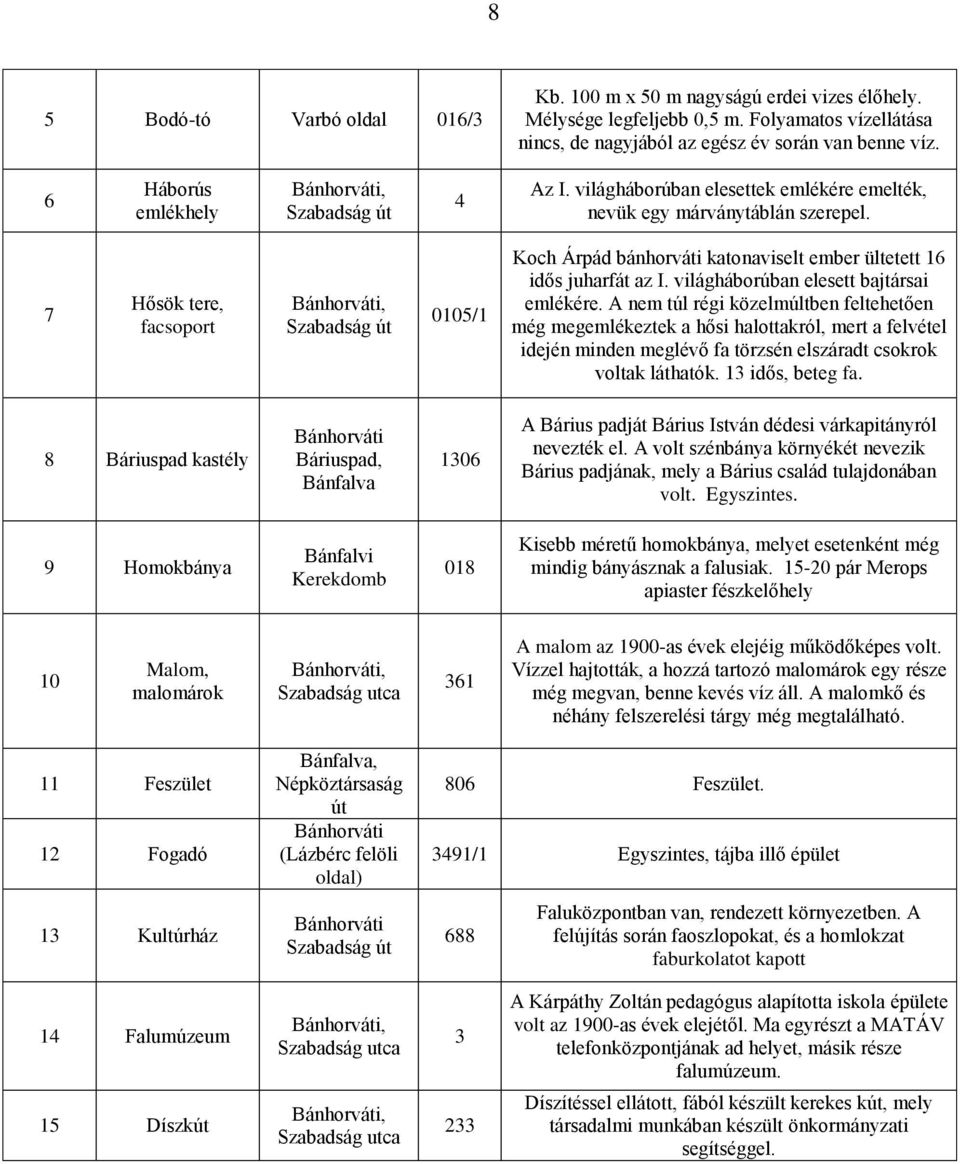 8

| | | | | |
|---|---|---|---|---|
| 5 | Bodó-tó | Varbó oldal | 016/3 | Kb. 100 m x 50 m nagyságú erdei vizes élőhely. Mélysége legfeljebb 0,5 m. Folyamatos vízellátása nincs, de nagyjából az egész év során van benne víz. |
| 6 | Háborús emlékhely | Bánhorváti, Szabadság út | 4 | Az I. világháborúban elesettek emlékére emelték, nevük egy márványtáblán szerepel. |
| 7 | Hősök tere, facsoport | Bánhorváti, Szabadság út | 0105/1 | Koch Árpád bánhorváti katonaviselt ember ültetett 16 idős juharfát az I. világháborúban elesett bajtársai emlékére. A nem túl régi közelmúltben feltehetően még megemlékeztek a hősi halottakról, mert a felvétel idején minden meglévő fa törzsén elszáradt csokrok voltak láthatók. 13 idős, beteg fa. |
| 8 | Báriuspad kastély | Bánhorváti Báriuspad, Bánfalva | 1306 | A Bárius padját Bárius István dédesi várkapitányról nevezték el. A volt szénbánya környékét nevezik Bárius padjának, mely a Bárius család tulajdonában volt. Egyszintes. |
| 9 | Homokbánya | Bánfalvi Kerekdomb | 018 | Kisebb méretű homokbánya, melyet esetenként még mindig bányásznak a falusiak. 15-20 pár Merops apiaster fészkelőhely |
| 10 | Malom, malomárok | Bánhorváti, Szabadság utca | 361 | A malom az 1900-as évek elejéig működőképes volt. Vízzel hajtották, a hozzá tartozó malomárok egy része még megvan, benne kevés víz áll. A malomkő és néhány felszerelési tárgy még megtalálható. |
| 11 | Feszület | Bánfalva, Népköztársaság út | 806 | Feszület. |
| 12 | Fogadó | Bánhorváti (Lázbérc felöli oldal) | 3491/1 | Egyszintes, tájba illő épület |
| 13 | Kultúrház | Bánhorváti Szabadság út | 688 | Faluközpontban van, rendezett környezetben. A felújítás során faoszlopokat, és a homlokzat faburkolatot kapott |
| 14 | Falumúzeum | Bánhorváti, Szabadság utca | 3 | A Kárpáthy Zoltán pedagógus alapította iskola épülete volt az 1900-as évek elejétől. Ma egyrészt a MATÁV telefonközpontjának ad helyet, másik része falumúzeum. |
| 15 | Díszkút | Bánhorváti, Szabadság utca | 233 | Díszítéssel ellátott, fából készült kerekes kút, mely társadalmi munkában készült önkormányzati segítséggel. |